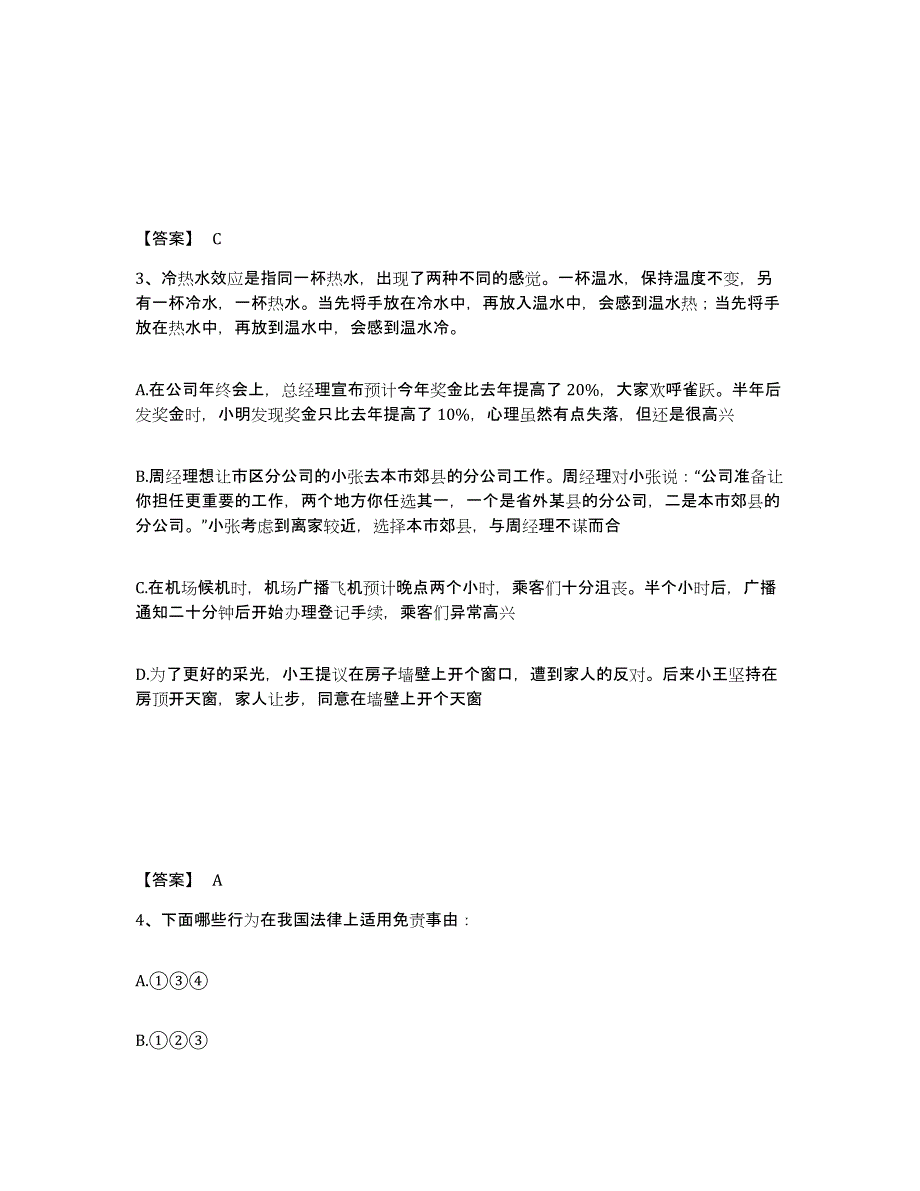 【答案】 C

3、冷热水效应是指同一杯热水，出现了两种不同的感觉。一杯温水，保持温度不变，另有一杯冷水，一杯热水。当先将手放在冷水中，再放入温水中，会感到温水热；当先将手放在热水中，再放到温水中，会感到温水冷。

A.在公司年终会上，总经理宣布预计今年奖金比去年提高了 20%，大家欢呼雀跃。半年后发奖金时，小明发现奖金只比去年提高了 10%，心理虽然有点失落，但还是很高兴

B.周经理想让市区分公司的小张去本市郊县的分公司工作。周经理对小张说：“公司准备让你担任更重要的工作，两个地方你任选其一，一个是省外某县的分公司，二是本市郊县的分公司。”小张考虑到离家较近，选择本市郊县，与周经理不谋而合

C.在机场候机时，机场广播飞机预计晚点两个小时，乘客们十分沮丧。半个小时后，广播通知二十分钟后开始办理登记手续，乘客们异常高兴

D.为了更好的采光，小王提议在房子墙壁上开个窗口，遭到家人的反对。后来小王坚持在房顶开天窗，家人让步，同意在墙壁上开个天窗

【答案】 A

4、下面哪些行为在我国法律上适用免责事由：

A.①③④

B.①②③